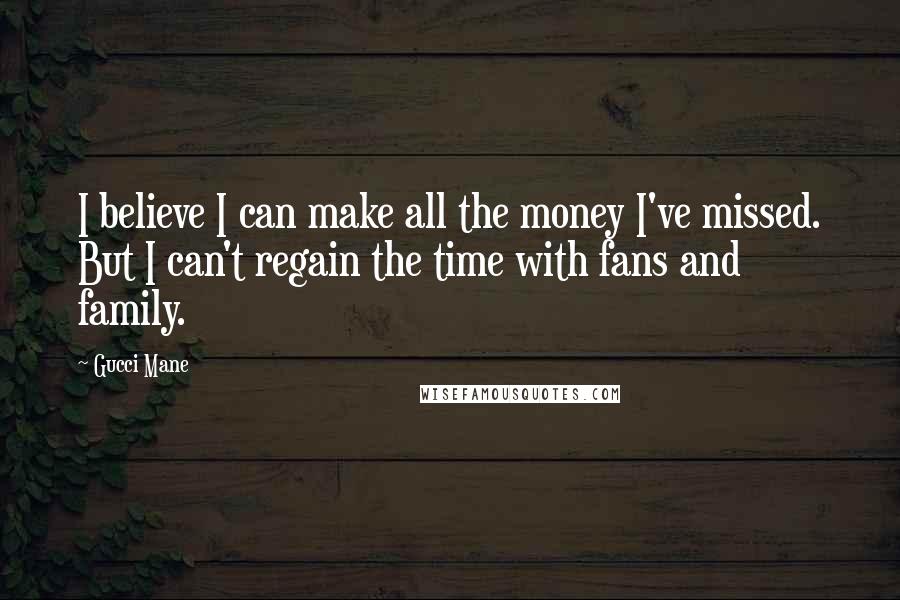 I believe I can make all the money I've missed. But I can't regain the time with fans and family.

~ Gucci Mane

WISEFAMOUSQUOTES.COM